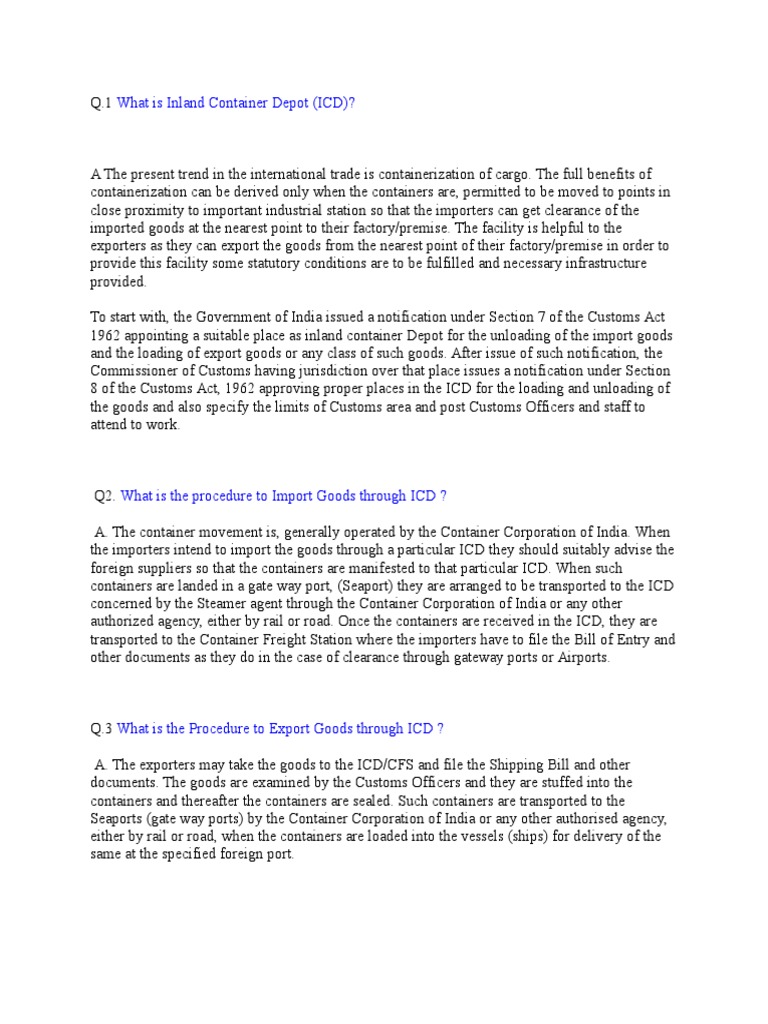 Q.1 What is Inland Container Depot (ICD)?

A The present trend in the international trade is containerization of cargo. The full benefits of containerization can be derived only when the containers are, permitted to be moved to points in close proximity to important industrial station so that the importers can get clearance of the imported goods at the nearest point to their factory/premise. The facility is helpful to the exporters as they can export the goods from the nearest point of their factory/premise in order to provide this facility some statutory conditions are to be fulfilled and necessary infrastructure provided.

To start with, the Government of India issued a notification under Section 7 of the Customs Act 1962 appointing a suitable place as inland container Depot for the unloading of the import goods and the loading of export goods or any class of such goods. After issue of such notification, the Commissioner of Customs having jurisdiction over that place issues a notification under Section 8 of the Customs Act, 1962 approving proper places in the ICD for the loading and unloading of the goods and also specify the limits of Customs area and post Customs Officers and staff to attend to work.

Q2. What is the procedure to Import Goods through ICD ?

A. The container movement is, generally operated by the Container Corporation of India. When the importers intend to import the goods through a particular ICD they should suitably advise the foreign suppliers so that the containers are manifested to that particular ICD. When such containers are landed in a gate way port, (Seaport) they are arranged to be transported to the ICD concerned by the Steamer agent through the Container Corporation of India or any other authorized agency, either by rail or road. Once the containers are received in the ICD, they are transported to the Container Freight Station where the importers have to file the Bill of Entry and other documents as they do in the case of clearance through gateway ports or Airports.

Q.3 What is the Procedure to Export Goods through ICD ?

A. The exporters may take the goods to the ICD/CFS and file the Shipping Bill and other documents. The goods are examined by the Customs Officers and they are stuffed into the containers and thereafter the containers are sealed. Such containers are transported to the Seaports (gate way ports) by the Container Corporation of India or any other authorised agency, either by rail or road, when the containers are loaded into the vessels (ships) for delivery of the same at the specified foreign port.